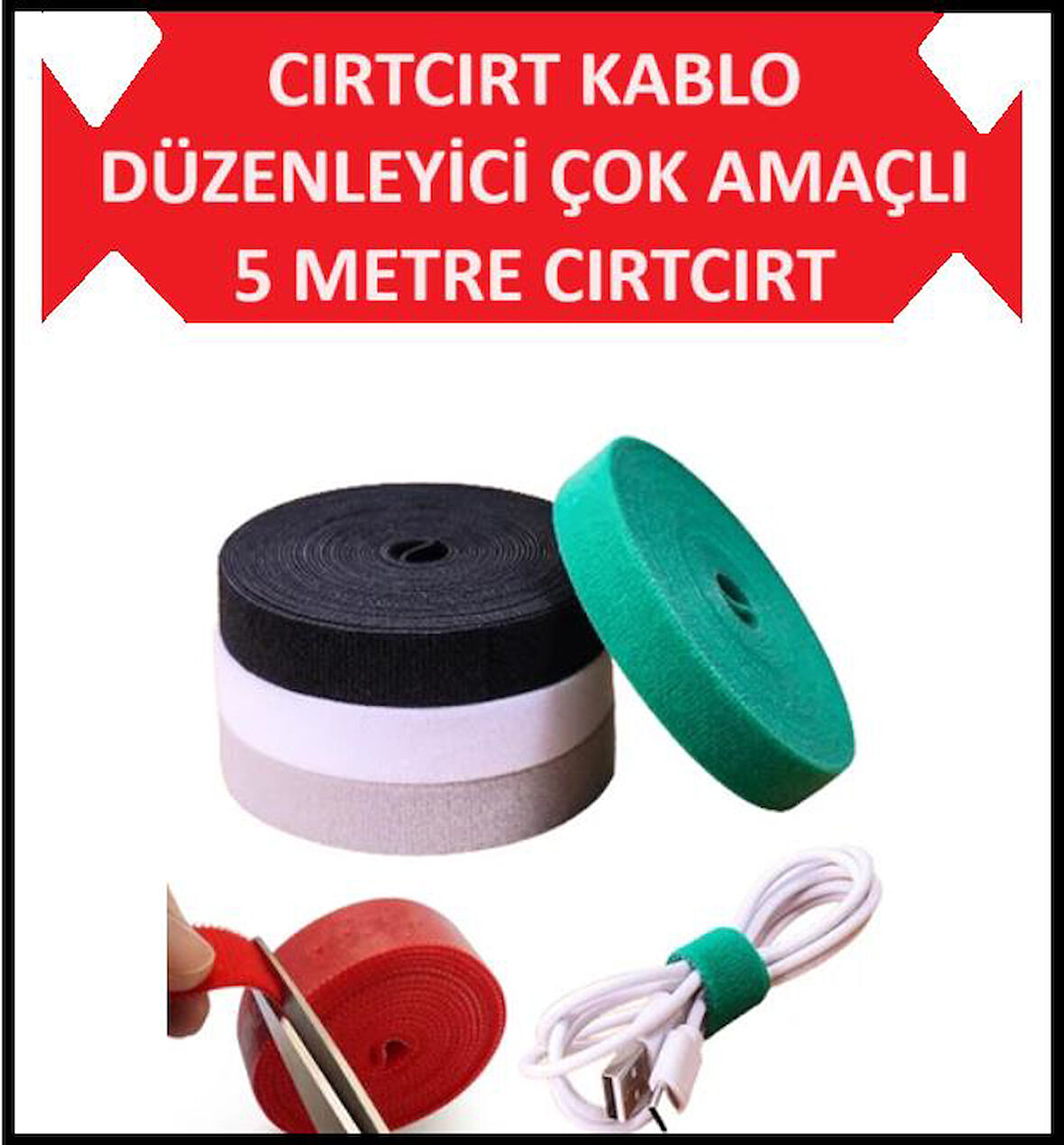 CIRTCIRT KABLO
DÜZENLEYİCİ ÇOK AMAÇLI
5 METRE CIRTCIRT